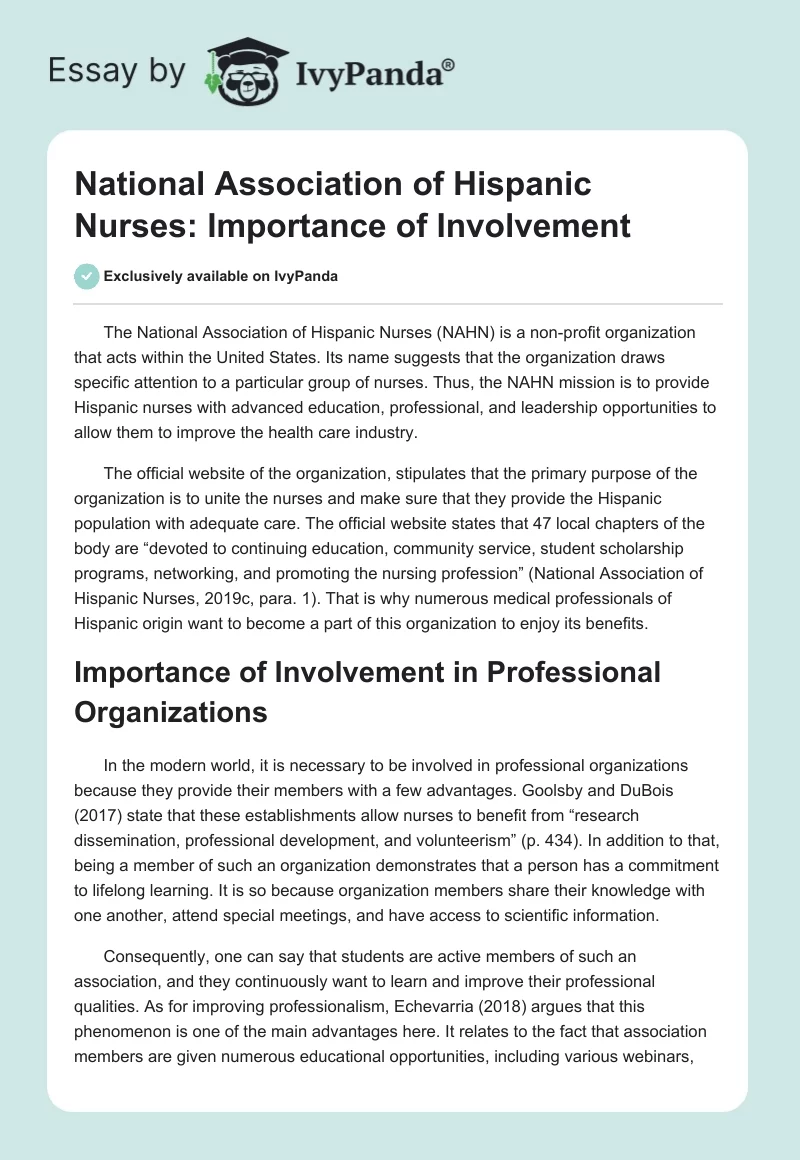 Essay by IvyPanda®

National Association of Hispanic Nurses: Importance of Involvement

Exclusively available on IvyPanda

The National Association of Hispanic Nurses (NAHN) is a non-profit organization that acts within the United States. Its name suggests that the organization draws specific attention to a particular group of nurses. Thus, the NAHN mission is to provide Hispanic nurses with advanced education, professional, and leadership opportunities to allow them to improve the health care industry.

The official website of the organization, stipulates that the primary purpose of the organization is to unite the nurses and make sure that they provide the Hispanic population with adequate care. The official website states that 47 local chapters of the body are “devoted to continuing education, community service, student scholarship programs, networking, and promoting the nursing profession” (National Association of Hispanic Nurses, 2019c, para. 1). That is why numerous medical professionals of Hispanic origin want to become a part of this organization to enjoy its benefits.

Importance of Involvement in Professional Organizations

In the modern world, it is necessary to be involved in professional organizations because they provide their members with a few advantages. Goolsby and DuBois (2017) state that these establishments allow nurses to benefit from “research dissemination, professional development, and volunteerism” (p. 434). In addition to that, being a member of such an organization demonstrates that a person has a commitment to lifelong learning. It is so because organization members share their knowledge with one another, attend special meetings, and have access to scientific information.

Consequently, one can say that students are active members of such an association, and they continuously want to learn and improve their professional qualities. As for improving professionalism, Echevarria (2018) argues that this phenomenon is one of the main advantages here. It relates to the fact that association members are given numerous educational opportunities, including various webinars,